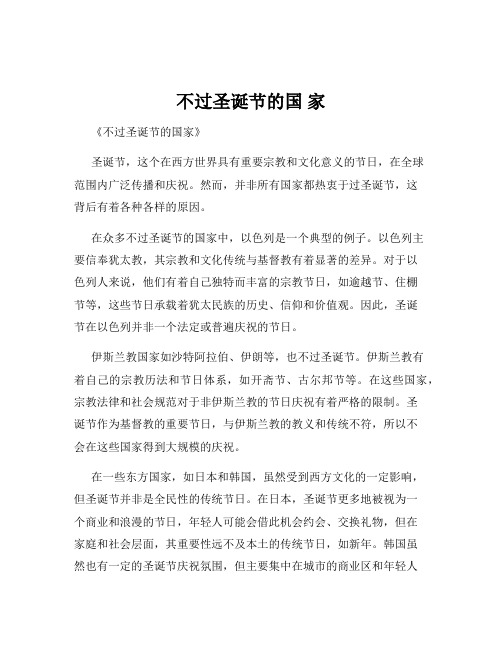 不过圣诞节的国 家

《不过圣诞节的国家》

圣诞节，这个在西方世界具有重要宗教和文化意义的节日，在全球范围内广泛传播和庆祝。然而，并非所有国家都热衷于过圣诞节，这背后有着各种各样的原因。

在众多不过圣诞节的国家中，以色列是一个典型的例子。以色列主要信奉犹太教，其宗教和文化传统与基督教有着显著的差异。对于以色列人来说，他们有着自己独特而丰富的宗教节日，如逾越节、住棚节等，这些节日承载着犹太民族的历史、信仰和价值观。因此，圣诞节在以色列并非一个法定或普遍庆祝的节日。

伊斯兰教国家如沙特阿拉伯、伊朗等，也不过圣诞节。伊斯兰教有着自己的宗教历法和节日体系，如开斋节、古尔邦节等。在这些国家，宗教法律和社会规范对于非伊斯兰教的节日庆祝有着严格的限制。圣诞节作为基督教的重要节日，与伊斯兰教的教义和传统不符，所以不会在这些国家得到大规模的庆祝。

在一些东方国家，如日本和韩国，虽然受到西方文化的一定影响，但圣诞节并非是全民性的传统节日。在日本，圣诞节更多地被视为一个商业和浪漫的节日，年轻人可能会借此机会约会、交换礼物，但在家庭和社会层面，其重要性远不及本土的传统节日，如新年。韩国虽然也有一定的圣诞节庆祝氛围，但主要集中在城市的商业区和年轻人